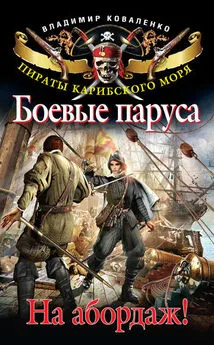 ВЛАДИМИР КОВАЛЕНКО

ПИРАТЫ КАРИБСКОГО МОРЯ

Боевые паруса

На абордаж!